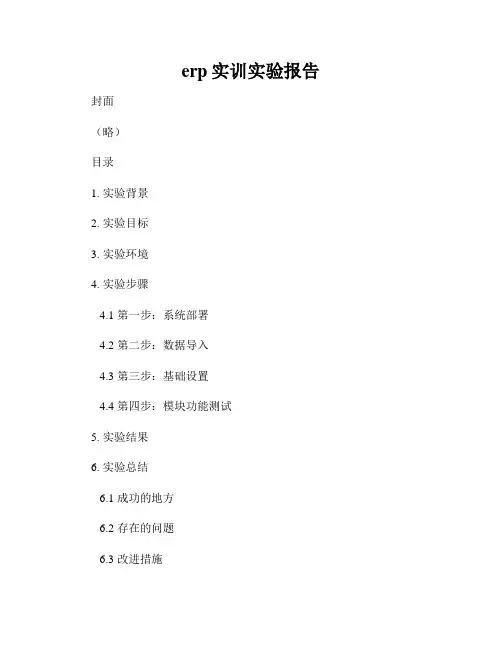 erp实训实验报告

封面

（略）

目录

1.实验背景

2.实验目标

3.实验环境

4.实验步骤

4.1第一步：系统部署

4.2第二步：数据导入

4.3第三步：基础设置

4.4第四步：模块功能测试

5.实验结果

6.实验总结

6.1成功的地方

6.2存在的问题

6.3改进措施